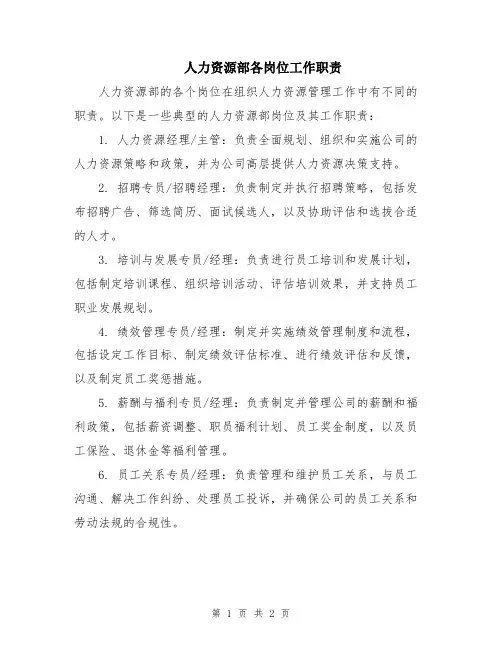 人力资源部各岗位工作职责

人力资源部的各个岗位在组织人力资源管理工作中有不同的职责。以下是一些典型的人力资源部岗位及其工作职责：

1. 人力资源经理/主管：负责全面规划、组织和实施公司的人力资源策略和政策，并为公司高层提供人力资源决策支持。

2. 招聘专员/招聘经理：负责制定并执行招聘策略，包括发布招聘广告、筛选简历、面试候选人，以及协助评估和选拔合适的人才。

3. 培训与发展专员/经理：负责进行员工培训和发展计划，包括制定培训课程、组织培训活动、评估培训效果，并支持员工职业发展规划。

4. 绩效管理专员/经理：制定并实施绩效管理制度和流程，包括设定工作目标、制定绩效评估标准、进行绩效评估和反馈，以及制定员工奖惩措施。

5. 薪酬与福利专员/经理：负责制定并管理公司的薪酬和福利政策，包括薪资调整、职员福利计划、员工奖金制度，以及员工保险、退休金等福利管理。

6. 员工关系专员/经理：负责管理和维护员工关系，与员工沟通、解决工作纠纷、处理员工投诉，并确保公司的员工关系和劳动法规的合规性。

第 1 页 共 2 页